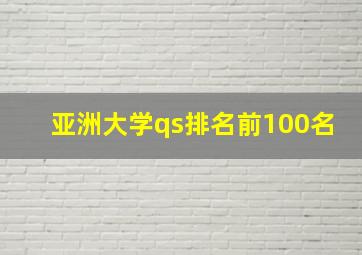 亚洲大学qs排名前100名